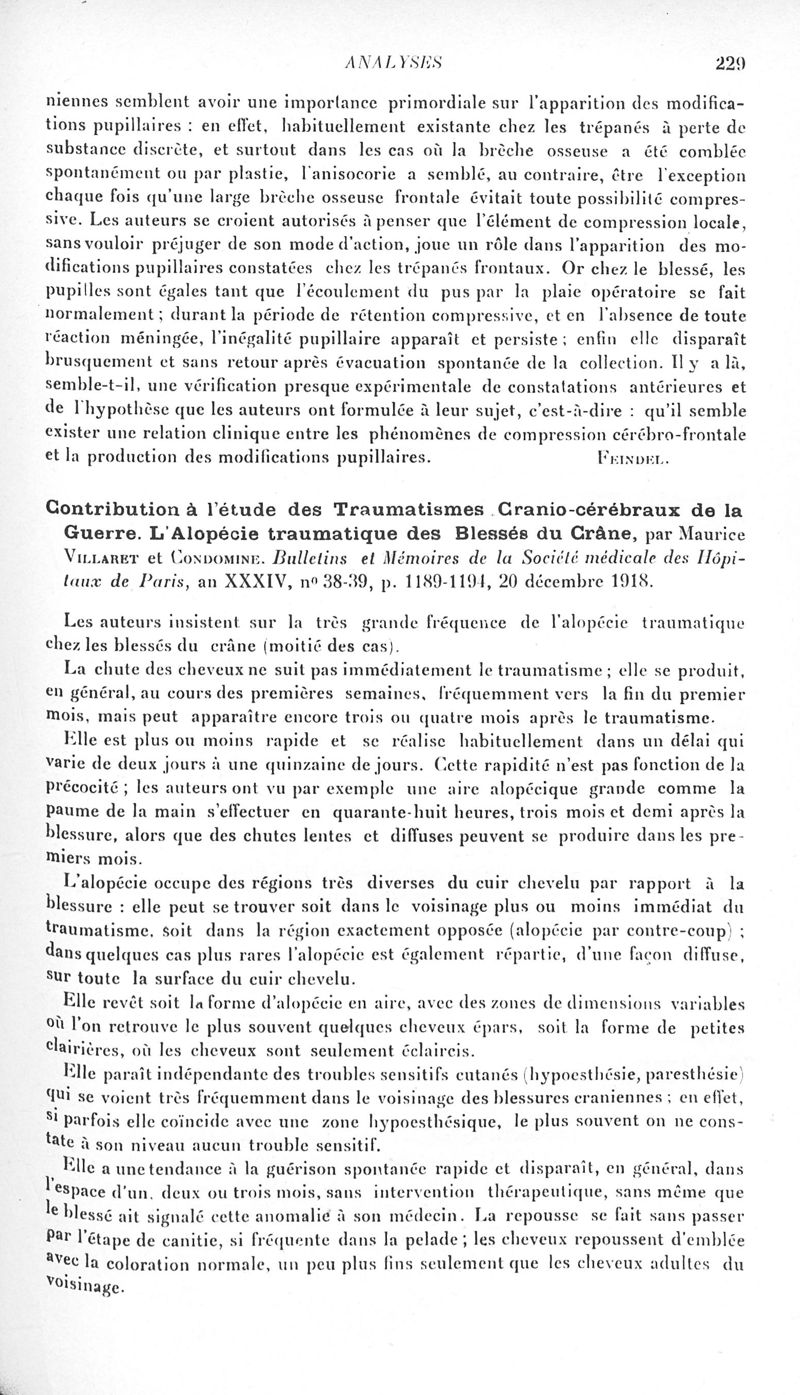 ANALYSES 229

niennes semblent avoir une importance primordiale sur l'apparition des modifications pupillaires : en effet, habituellement existante chez les trépanés à perte de substance discrète, et surtout dans les cas où la brèche osseuse a été comblée spontanément ou par plastie, l'anisocorie a semblé, au contraire, être l'exception chaque fois qu'une large brèche osseuse frontale évitait toute possibilité compressive. Les auteurs se croient autorisés à penser que l'élément de compression locale, sans vouloir préjuger de son mode d'action, joue un rôle dans l'apparition des modifications pupillaires constatées chez les trépanés frontaux. Or chez le blessé, les pupilles sont égales tant que l'écoulement du pus par la plaie opératoire se fait normalement ; durant la période de rétention compressive, et en l'absence de toute réaction méningée, l'inégalité pupillaire apparaît et persiste ; enfin elle disparaît brusquement et sans retour après évacuation spontanée de la collection. Il y a là, semble-t-il, une vérification presque expérimentale de constatations antérieures et de l'hypothèse que les auteurs ont formulée à leur sujet, c'est-à-dire : qu'il semble exister une relation clinique entre les phénomènes de compression cérébro-frontale et la production des modifications pupillaires. FEINDEL.

Contribution à l'étude des Traumatismes Cranio-cérébraux de la Guerre. L'Alopécie traumatique des Blessés du Crâne, par Maurice VILLARET et CONDOMINE. Bulletins et Mémoires de la Société médicale des Hôpitaux de Paris, an XXXIV, nº 38-39, p. 1189-1194, 20 décembre 1918.

Les auteurs insistent sur la très grande fréquence de l'alopécie traumatique chez les blessés du crâne (moitié des cas).

La chute des cheveux ne suit pas immédiatement le traumatisme ; elle se produit, en général, au cours des premières semaines, fréquemment vers la fin du premier mois, mais peut apparaître encore trois ou quatre mois après le traumatisme.

Elle est plus ou moins rapide et se réalise habituellement dans un délai qui varie de deux jours à une quinzaine de jours. Cette rapidité n'est pas fonction de la précocité ; les auteurs ont vu par exemple une aire alopécique grande comme la paume de la main s'effectuer en quarante-huit heures, trois mois et demi après la blessure, alors que des chutes lentes et diffuses peuvent se produire dans les premiers mois.

L'alopécie occupe des régions très diverses du cuir chevelu par rapport à la blessure : elle peut se trouver soit dans le voisinage plus ou moins immédiat du traumatisme, soit dans la région exactement opposée (alopécie par contre-coup) ; dans quelques cas plus rares l'alopécie est également répartie, d'une façon diffuse, sur toute la surface du cuir chevelu.

Elle revêt soit la forme d'alopécie en aire, avec des zones de dimensions variables où l'on retrouve le plus souvent quelques cheveux épars, soit la forme de petites clairières, où les cheveux sont seulement éclaircis.

Elle paraît indépendante des troubles sensitifs cutanés (hypoesthésie, paresthésie) qui se voient très fréquemment dans le voisinage des blessures craniennes ; en effet, si parfois elle coïncide avec une zone hypoesthésique, le plus souvent on ne constate à son niveau aucun trouble sensitif.

Elle a une tendance à la guérison spontanée rapide et disparaît, en général, dans l'espace d'un, deux ou trois mois, sans intervention thérapeutique, sans même que le blessé ait signalé cette anomalie à son médecin. La repousse se fait sans passer par l'étape de canitie, si fréquente dans la pelade ; les cheveux repoussent d'emblée avec la coloration normale, un peu plus fins seulement que les cheveux adultes du voisinage.